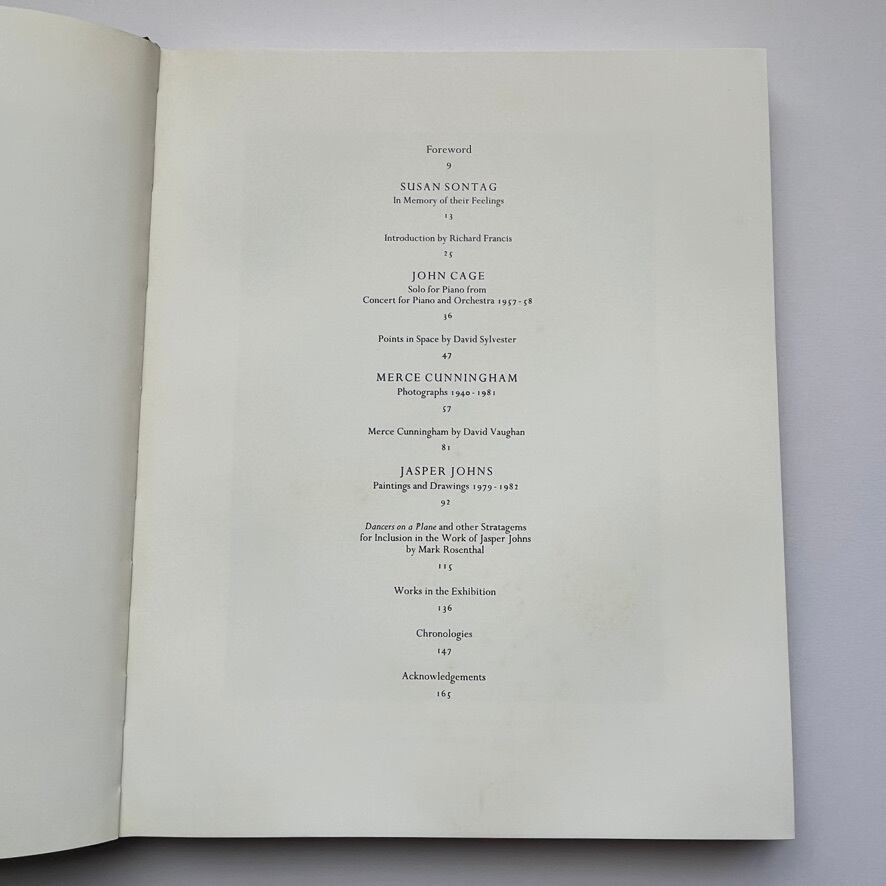 Foreword

9

SUSAN SONTAG

In Memory of their Feelings

13

Introduction by Richard Francis

25

JOHN CAGE

Solo for Piano from

Concert for Piano and Orchestra 1957-58

36

Points in Space by David Sylvester

47

MERCE CUNNINGHAM

Photographs 1940-1981

57

Merce Cunningham by David Vaughan

81

JASPER JOHNS

Paintings and Drawings 1979-1982

92

Dancers on a Plane and other Stratagems for Inclusion in the Work of Jasper Johns by Mark Rosenthal

115

Works in the Exhibition

136

Chronologies

147

Acknowledgements

165